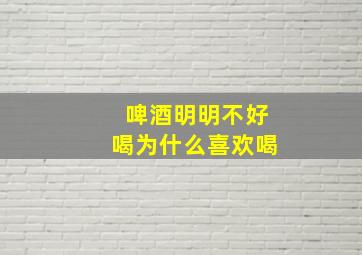 啤酒明明不好喝为什么喜欢喝